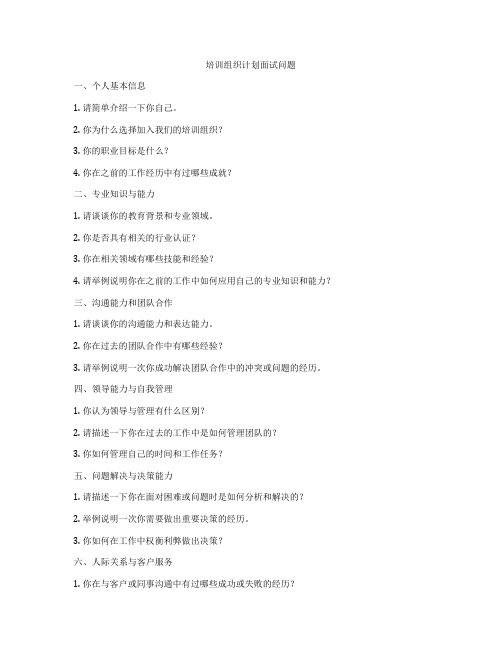 培训组织计划面试问题

一、个人基本信息

1. 请简单介绍一下你自己。

2. 你为什么选择加入我们的培训组织？

3. 你的职业目标是什么？

4. 你在之前的工作经历中有过哪些成就？

二、专业知识与能力

1. 请谈谈你的教育背景和专业领域。

2. 你是否具有相关的行业认证？

3. 你在相关领域有哪些技能和经验？

4. 请举例说明你在之前的工作中如何应用自己的专业知识和能力？

三、沟通能力和团队合作

1. 请谈谈你的沟通能力和表达能力。

2. 你在过去的团队合作中有哪些经验？

3. 请举例说明一次你成功解决团队合作中的冲突或问题的经历。

四、领导能力与自我管理

1. 你认为领导与管理有什么区别？

2. 请描述一下你在过去的工作中是如何管理团队的？

3. 你如何管理自己的时间和工作任务？

五、问题解决与决策能力

1. 请描述一下你在面对困难或问题时是如何分析和解决的？

2. 举例说明一次你需要做出重要决策的经历。

3. 你如何在工作中权衡利弊做出决策？

六、人际关系与客户服务

1. 你在与客户或同事沟通中有过哪些成功或失败的经历？